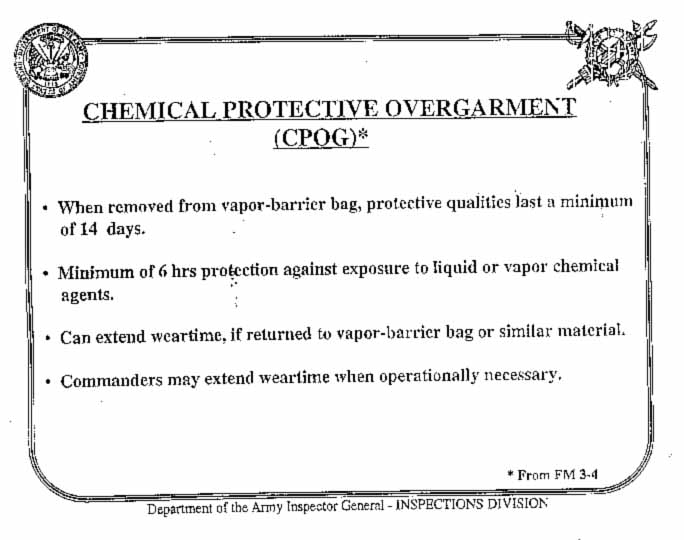 CHEMICAL PROTECTIVE OVERGARMENT (CPOG)*

• When removed from vapor-barrier bag, protective qualities last a minimum of 14 days.

• Minimum of 6 hrs protection against exposure to liquid or vapor chemical agents.

• Can extend weartime, if returned to vapor-barrier bag or similar material.

• Commanders may extend weartime when operationally necessary.

* From FM 3-4

Department of the Army Inspector General - INSPECTIONS DIVISION